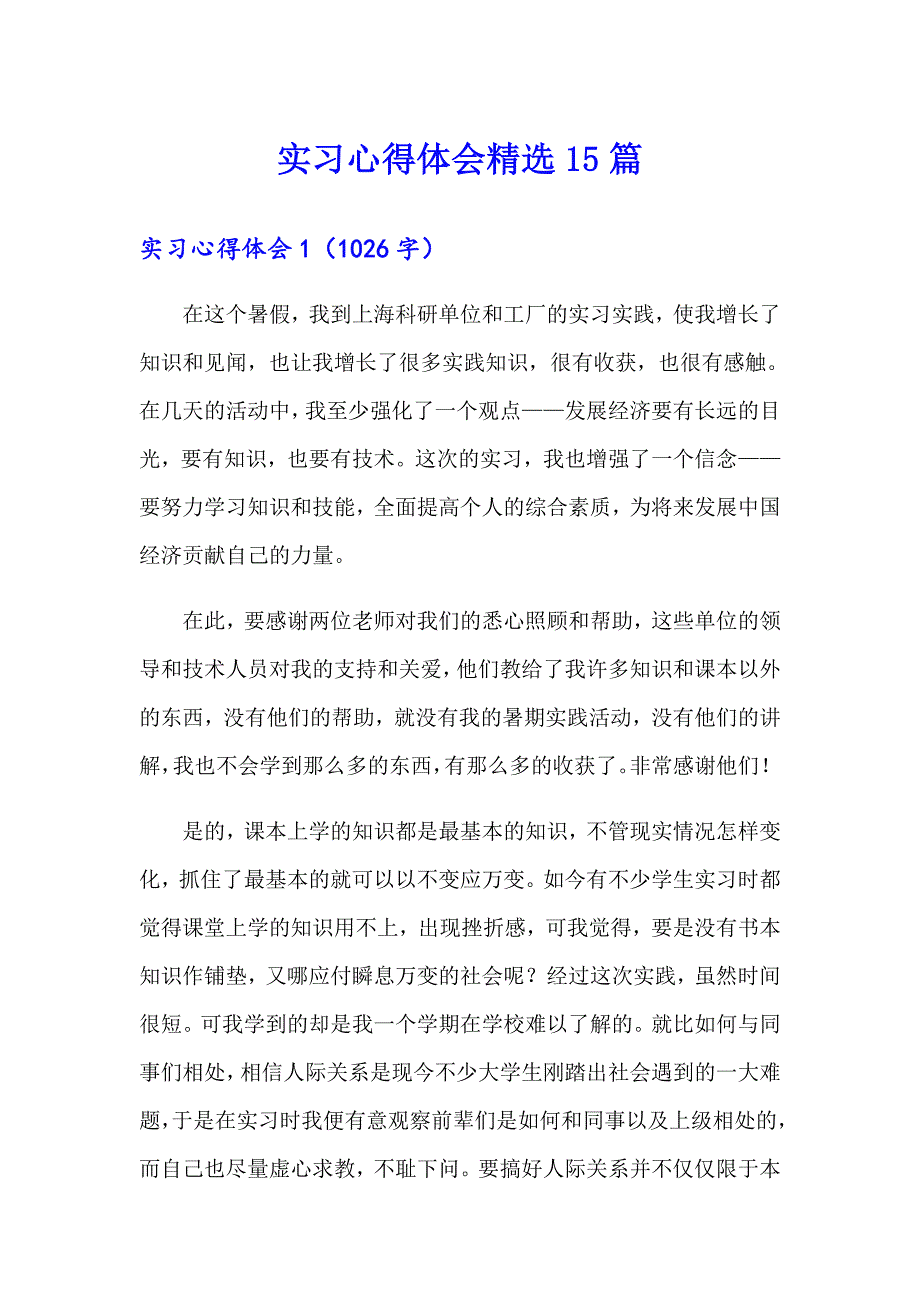 实习心得体会精选15篇

实习心得体会1（1026字）

在这个暑假，我到上海科研单位和工厂的实习实践，使我增长了知识和见闻，也让我增长了很多实践知识，很有收获，也很有感触。在几天的活动中，我至少强化了一个观点——发展经济要有长远的目光，要有知识，也要有技术。这次的实习，我也增强了一个信念——要努力学习知识和技能，全面提高个人的综合素质，为将来发展中国经济贡献自己的力量。

在此，要感谢两位老师对我们的悉心照顾和帮助，这些单位的领导和技术人员对我的支持和关爱，他们教给了我许多知识和课本以外的东西，没有他们的帮助，就没有我的暑期实践活动，没有他们的讲解，我也不会学到那么多的东西，有那么多的收获了。非常感谢他们！

是的，课本上学的知识都是最基本的知识，不管现实情况怎样变化，抓住了最基本的就可以以不变应万变。如今有不少学生实习时都觉得课堂上学的知识用不上，出现挫折感，可我觉得，要是没有书本知识作铺垫，又哪应付瞬息万变的社会呢？经过这次实践，虽然时间很短。可我学到的却是我一个学期在学校难以了解的。就比如何与同事们相处，相信人际关系是现今不少大学生刚踏出社会遇到的一大难题，于是在实习时我便有意观察前辈们是如何和同事以及上级相处的，而自己也尽量虚心求教，不耻下问。要搞好人际关系并不仅仅限于本